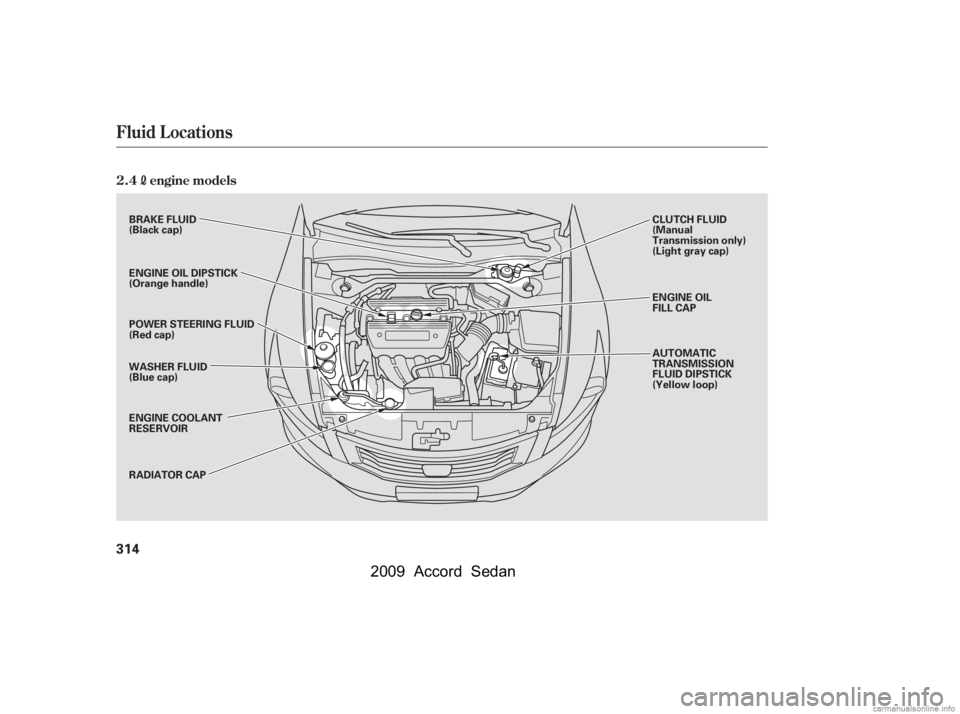 Fluid Locations

2.4 ℓ engine models

BRAKE FLUID
(Black cap)

ENGINE OIL DIPSTICK
(Orange handle)

POWER STEERING FLUID
(Red cap)

WASHER FLUID
(Blue cap)

ENGINE COOLANT
RESERVOIR

RADIATOR CAP

CLUTCH FLUID
(Manual
Transmission only)
(Light gray cap)

ENGINE OIL
FILL CAP

AUTOMATIC
TRANSMISSION
FLUID DIPSTICK
(Yellow loop)

314

2009 Accord Sedan

carmanualsonline.info